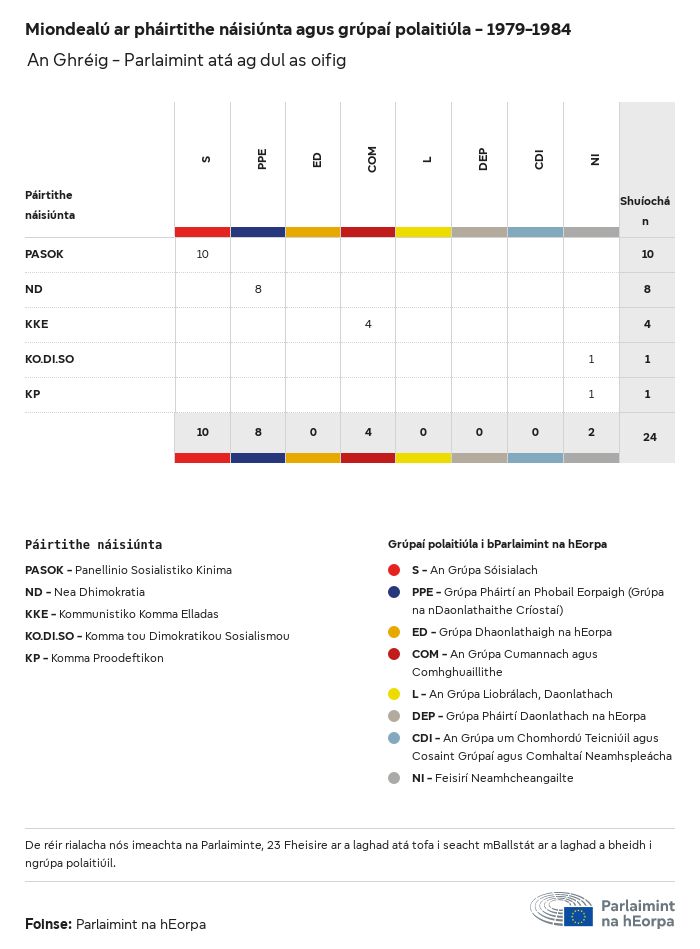 Miondealú ar pháirtithe náisiúnta agus grúpaí polaitiúla - 1979-1984

An Ghréig - Parlaimint atá ag dul as oifig

| Páirtithe náisiúnta | S | PPE | ED | COM | L | DEP | CDI | NI | Shuíochán |
|---|---|---|---|---|---|---|---|---|---|
| PASOK | 10 | | | | | | | | 10 |
| ND | | 8 | | | | | | | 8 |
| KKE | | | | 4 | | | | | 4 |
| KO.DI.SO | | | | | | | | 1 | 1 |
| KP | | | | | | | | 1 | 1 |
| | 10 | 8 | 0 | 4 | 0 | 0 | 0 | 2 | 24 |

Páirtithe náisiúnta

PASOK - Panellinio Sosialistiko Kinima

ND - Nea Dhimokratia

KKE - Kommunistiko Komma Elladas

KO.DI.SO - Komma tou Dimokratikou Sosialismou

KP - Komma Proodeftikon

Grúpaí polaitiúla i bParlaimint na hEorpa

S - An Grúpa Sóisialach

PPE - Grúpa Pháirtí an Phobail Eorpaigh (Grúpa na nDaonlathaithe Críostaí)

ED - Grúpa Dhaonlathaigh na hEorpa

COM - An Grúpa Cumannach agus Comhghuaillithe

L - An Grúpa Liobrálach, Daonlathach

DEP - Grúpa Pháirtí Daonlathach na hEorpa

CDI - An Grúpa um Chomhordú Teicniúil agus Cosaint Grúpaí agus Comhaltaí Neamhspleácha

NI - Feisirí Neamhcheangailte

De réir rialacha nós imeachta na Parlaiminte, 23 Fheisire ar a laghad atá tofa i seacht mBallstát ar a laghad a bheidh i ngrúpa polaitiúil.

Foinse: Parlaimint na hEorpa

Parlaimint na hEorpa